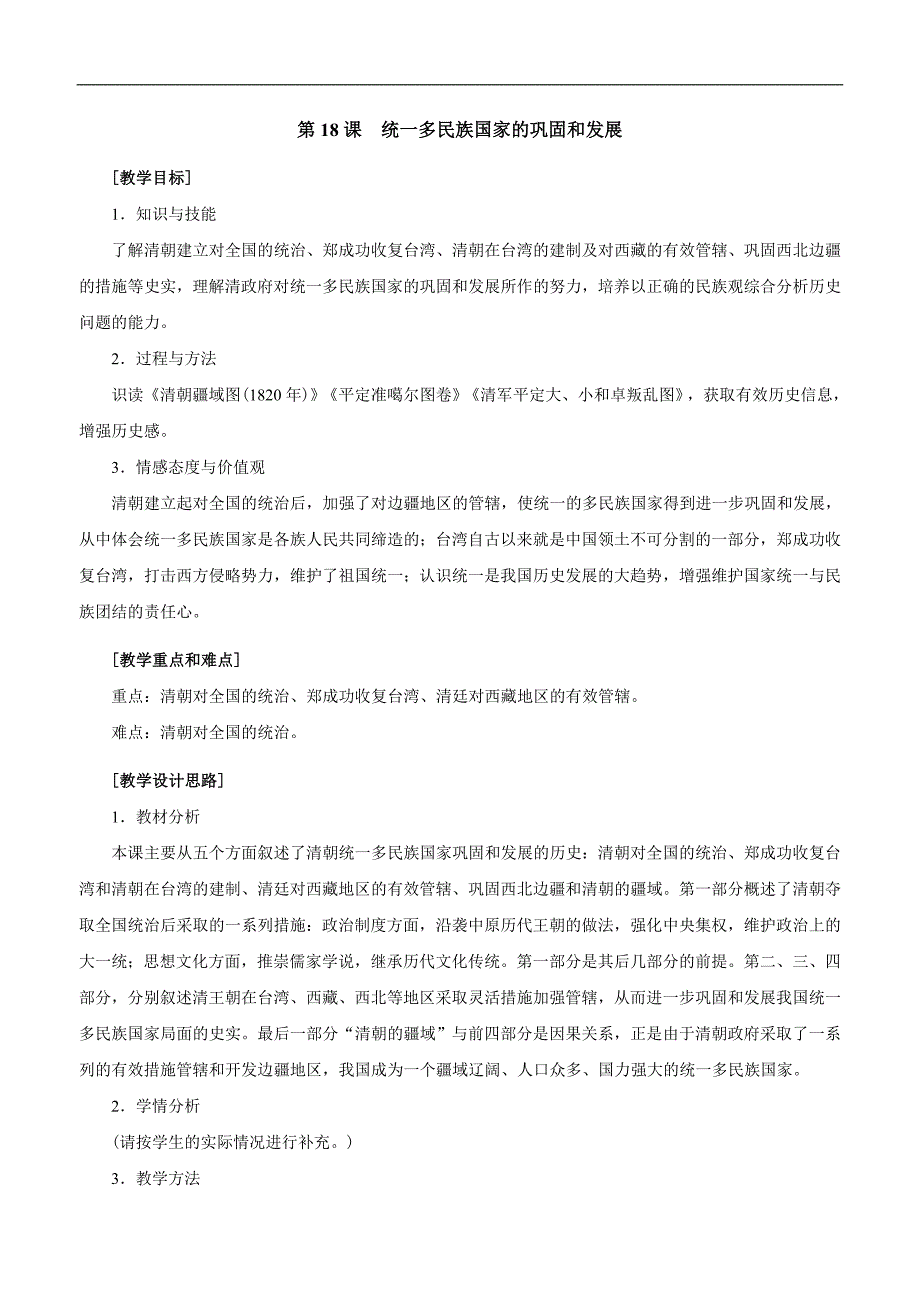 第 18 课　统一多民族国家的巩固和发展

[教学目标]

1．知识与技能

了解清朝建立对全国的统治、郑成功收复台湾、清朝在台湾的建制及对西藏的有效管辖、巩固西北边疆的措施等史实，理解清政府对统一多民族国家的巩固和发展所作的努力，培养以正确的民族观综合分析历史问题的能力。

2．过程与方法

识读《清朝疆域图(1820 年)》《平定准噶尔图卷》《清军平定大、小和卓叛乱图》，获取有效历史信息，增强历史感。

3．情感态度与价值观

清朝建立起对全国的统治后，加强了对边疆地区的管辖，使统一的多民族国家得到进一步巩固和发展，从中体会统一多民族国家是各族人民共同缔造的；台湾自古以来就是中国领土不可分割的一部分，郑成功收复台湾，打击西方侵略势力，维护了祖国统一；认识统一是我国历史发展的大趋势，增强维护国家统一与民族团结的责任心。

[教学重点和难点]

重点：清朝对全国的统治、郑成功收复台湾、清廷对西藏地区的有效管辖。

难点：清朝对全国的统治。

[教学设计思路]

1．教材分析

本课主要从五个方面叙述了清朝统一多民族国家巩固和发展的历史：清朝对全国的统治、郑成功收复台湾和清朝在台湾的建制、清廷对西藏地区的有效管辖、巩固西北边疆和清朝的疆域。第一部分概述了清朝夺取全国统治后采取的一系列措施：政治制度方面，沿袭中原历代王朝的做法，强化中央集权，维护政治上的大一统；思想文化方面，推崇儒家学说，继承历代文化传统。第一部分是其后几部分的前提。第二、三、四部分，分别叙述清王朝在台湾、西藏、西北等地区采取灵活措施加强管辖，从而进一步巩固和发展我国统一多民族国家局面的史实。最后一部分“清朝的疆域”与前四部分是因果关系，正是由于清朝政府采取了一系列的有效措施管辖和开发边疆地区，我国成为一个疆域辽阔、人口众多、国力强大的统一多民族国家。

2．学情分析

(请按学生的实际情况进行补充。)

3．教学方法